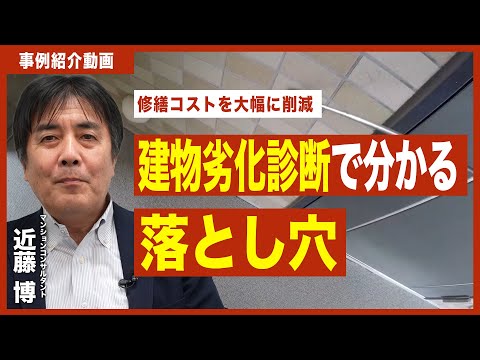 事例紹介動画

修繕コストを大幅に削減

建物劣化診断で分かる

落とし穴

マンションコンサルタント

近藤 博